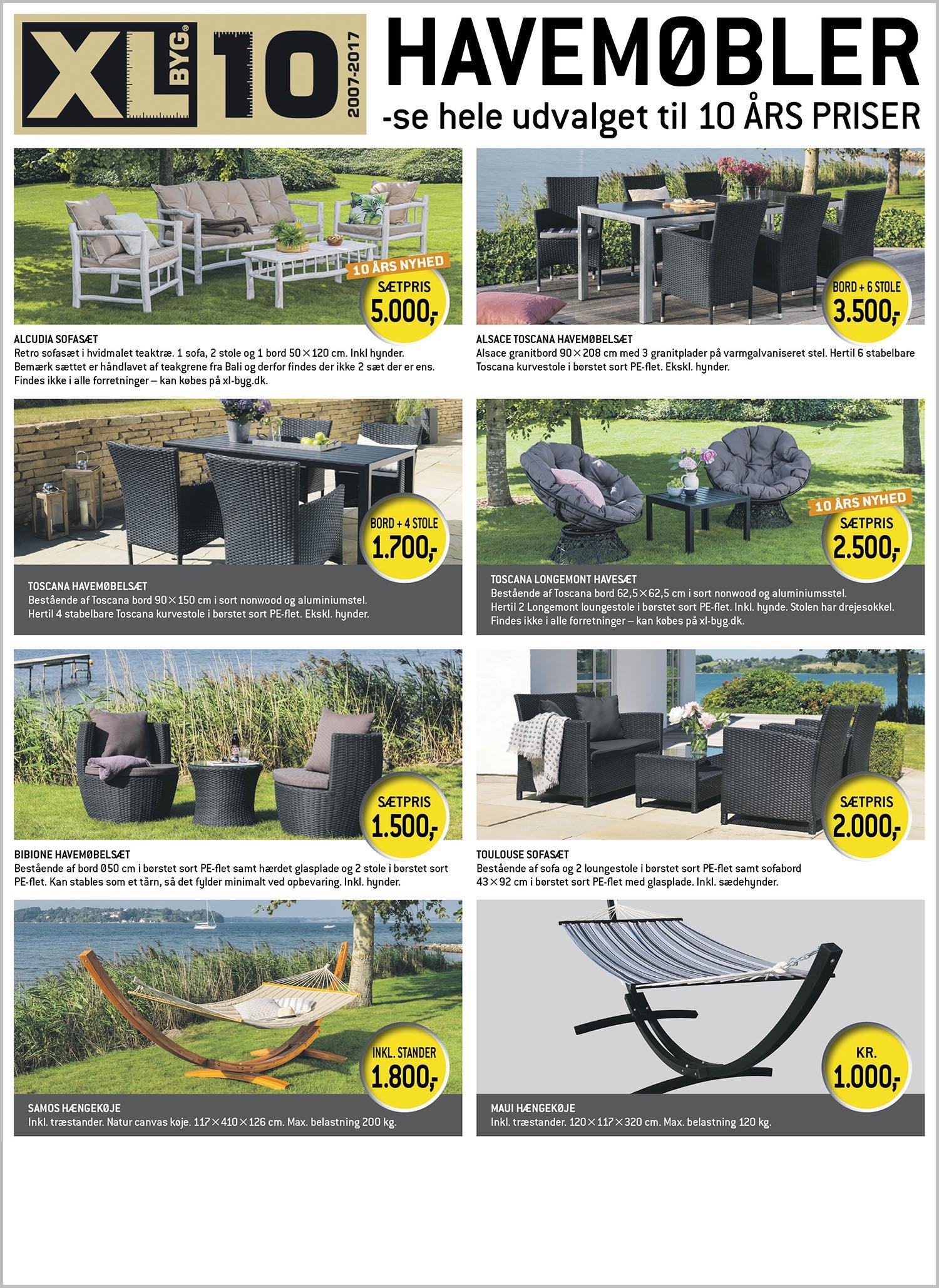 XL BYG® 10 2007-2017

HAVEMØBLER

-se hele udvalget til 10 ÅRS PRISER

10 ÅRS NYHED
SÆTPRIS
5.000,-

ALCUDIA SOFASÆT
Retro sofasæt i hvidmalet teaktræ. 1 sofa, 2 stole og 1 bord 50×120 cm. Inkl hynder. Bemærk sættet er håndlavet af teakgrene fra Bali og derfor findes der ikke 2 sæt der er ens. Findes ikke i alle forretninger – kan købes på xl-byg.dk.

BORD + 6 STOLE
3.500,-

ALSACE TOSCANA HAVEMØBELSÆT
Alsace granitbord 90×208 cm med 3 granitplader på varmgalvaniseret stel. Hertil 6 stabelbare Toscana kurvestole i børstet sort PE-flet. Ekskl. hynder.

BORD + 4 STOLE
1.700,-

TOSCANA HAVEMØBELSÆT
Bestående af Toscana bord 90×150 cm i sort nonwood og aluminiumstel. Hertil 4 stabelbare Toscana kurvestole i børstet sort PE-flet. Ekskl. hynder.

10 ÅRS NYHED
SÆTPRIS
2.500,-

TOSCANA LONGEMONT HAVESÆT
Bestående af Toscana bord 62,5×62,5 cm i sort nonwood og aluminiumsstel. Hertil 2 Longemont loungestole i børstet sort PE-flet. Inkl. hynde. Stolen har drejesokkel. Findes ikke i alle forretninger – kan købes på xl-byg.dk.

SÆTPRIS
1.500,-

BIBIONE HAVEMØBELSÆT
Bestående af bord Ø50 cm i børstet sort PE-flet samt hærdet glasplade og 2 stole i børstet sort PE-flet. Kan stables som et tårn, så det fylder minimalt ved opbevaring. Inkl. hynder.

SÆTPRIS
2.000,-

TOULOUSE SOFASÆT
Bestående af sofa og 2 loungestole i børstet sort PE-flet samt sofabord 43×92 cm i børstet sort PE-flet med glasplade. Inkl. sædehynder.

INKL. STANDER
1.800,-

SAMOS HÆNGEKØJE
Inkl. træstander. Natur canvas køje. 117×410×126 cm. Max. belastning 200 kg.

KR.
1.000,-

MAUI HÆNGEKØJE
Inkl. træstander. 120×117×320 cm. Max. belastning 120 kg.